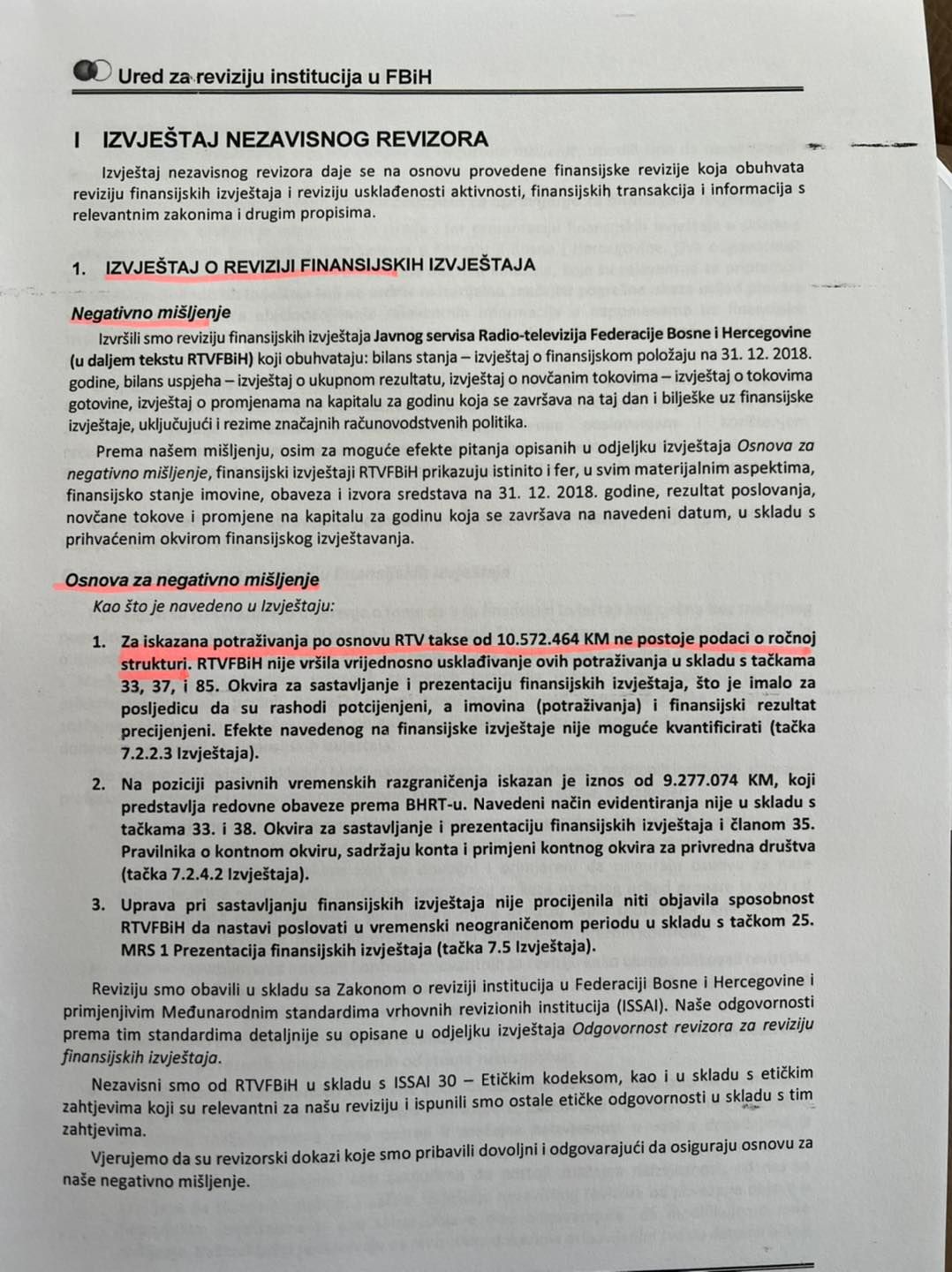 Ured za reviziju institucija u FBiH

I IZVJEŠTAJ NEZAVISNOG REVIZORA

Izvještaj nezavisnog revizora daje se na osnovu provedene finansijske revizije koja obuhvata reviziju finansijskih izvještaja i reviziju usklađenosti aktivnosti, finansijskih transakcija i informacija s relevantnim zakonima i drugim propisima.

1. IZVJEŠTAJ O REVIZIJI FINANSIJSKIH IZVJEŠTAJA

Negativno mišljenje

Izvršili smo reviziju finansijskih izvještaja Javnog servisa Radio-televizija Federacije Bosne i Hercegovine (u daljem tekstu RTVFBiH) koji obuhvataju: bilans stanja – izvještaj o finansijskom položaju na 31. 12. 2018. godine, bilans uspjeha – izvještaj o ukupnom rezultatu, izvještaj o novčanim tokovima – izvještaj o tokovima gotovine, izvještaj o promjenama na kapitalu za godinu koja se završava na taj dan i bilješke uz finansijske izvještaje, uključujući i rezime značajnih računovodstvenih politika.

Prema našem mišljenju, osim za moguće efekte pitanja opisanih u odjeljku izvještaja Osnova za negativno mišljenje, finansijski izvještaji RTVFBiH prikazuju istinito i fer, u svim materijalnim aspektima, finansijsko stanje imovine, obaveza i izvora sredstava na 31. 12. 2018. godine, rezultat poslovanja, novčane tokove i promjene na kapitalu za godinu koja se završava na navedeni datum, u skladu s prihvaćenim okvirom finansijskog izvještavanja.

Osnova za negativno mišljenje

Kao što je navedeno u Izvještaju:

1. Za iskazana potraživanja po osnovu RTV takse od 10.572.464 KM ne postoje podaci o ročnoj strukturi. RTVFBiH nije vršila vrijednosno usklađivanje ovih potraživanja u skladu s tačkama 33, 37, i 85. Okvira za sastavljanje i prezentaciju finansijskih izvještaja, što je imalo za posljedicu da su rashodi potcijenjeni, a imovina (potraživanja) i finansijski rezultat precijenjeni. Efekte navedenog na finansijske izvještaje nije moguće kvantificirati (tačka 7.2.2.3 Izvještaja).

2. Na poziciji pasivnih vremenskih razgraničenja iskazan je iznos od 9.277.074 KM, koji predstavlja redovne obaveze prema BHRT-u. Navedeni način evidentiranja nije u skladu s tačkama 33. i 38. Okvira za sastavljanje i prezentaciju finansijskih izvještaja i članom 35. Pravilnika o kontnom okviru, sadržaju konta i primjeni kontnog okvira za privredna društva (tačka 7.2.4.2 Izvještaja).

3. Uprava pri sastavljanju finansijskih izvještaja nije procijenila niti objavila sposobnost RTVFBiH da nastavi poslovati u vremenski neograničenom periodu u skladu s tačkom 25. MRS 1 Prezentacija finansijskih izvještaja (tačka 7.5 Izvještaja).

Reviziju smo obavili u skladu sa Zakonom o reviziji institucija u Federaciji Bosne i Hercegovine i primjenjivim Međunarodnim standardima vrhovnih revizionih institucija (ISSAI). Naše odgovornosti prema tim standardima detaljnije su opisane u odjeljku izvještaja Odgovornost revizora za reviziju finansijskih izvještaja.

Nezavisni smo od RTVFBiH u skladu s ISSAI 30 – Etičkim kodeksom, kao i u skladu s etičkim zahtjevima koji su relevantni za našu reviziju i ispunili smo ostale etičke odgovornosti u skladu s tim zahtjevima.

Vjerujemo da su revizorski dokazi koje smo pribavili dovoljni i odgovarajući da osiguraju osnovu za naše negativno mišljenje.